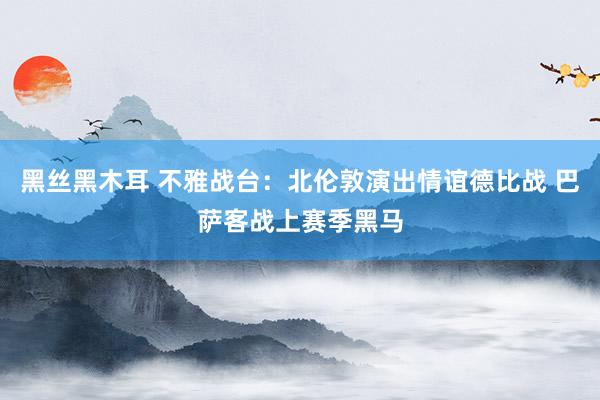 黑丝黑木耳 不雅战台：北伦敦演出情谊德比战 巴萨客战上赛季黑马